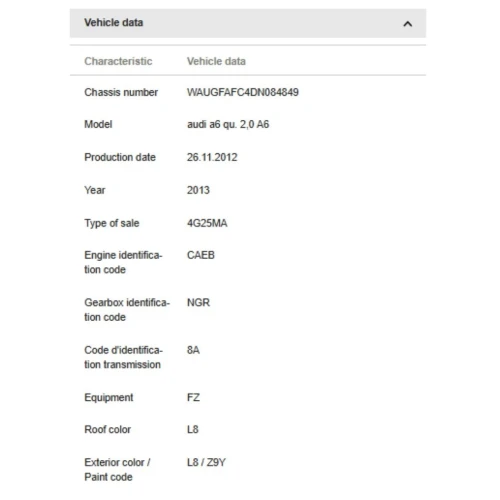 Vehicle data

| Characteristic | Vehicle data |
|---|---|
| Chassis number | WAUGFAFC4DN084849 |
| Model | audi a6 qu. 2,0 A6 |
| Production date | 26.11.2012 |
| Year | 2013 |
| Type of sale | 4G25MA |
| Engine identification code | CAEB |
| Gearbox identification code | NGR |
| Code d'identification transmission | 8A |
| Equipment | FZ |
| Roof color | L8 |
| Exterior color / Paint code | L8 / Z9Y |